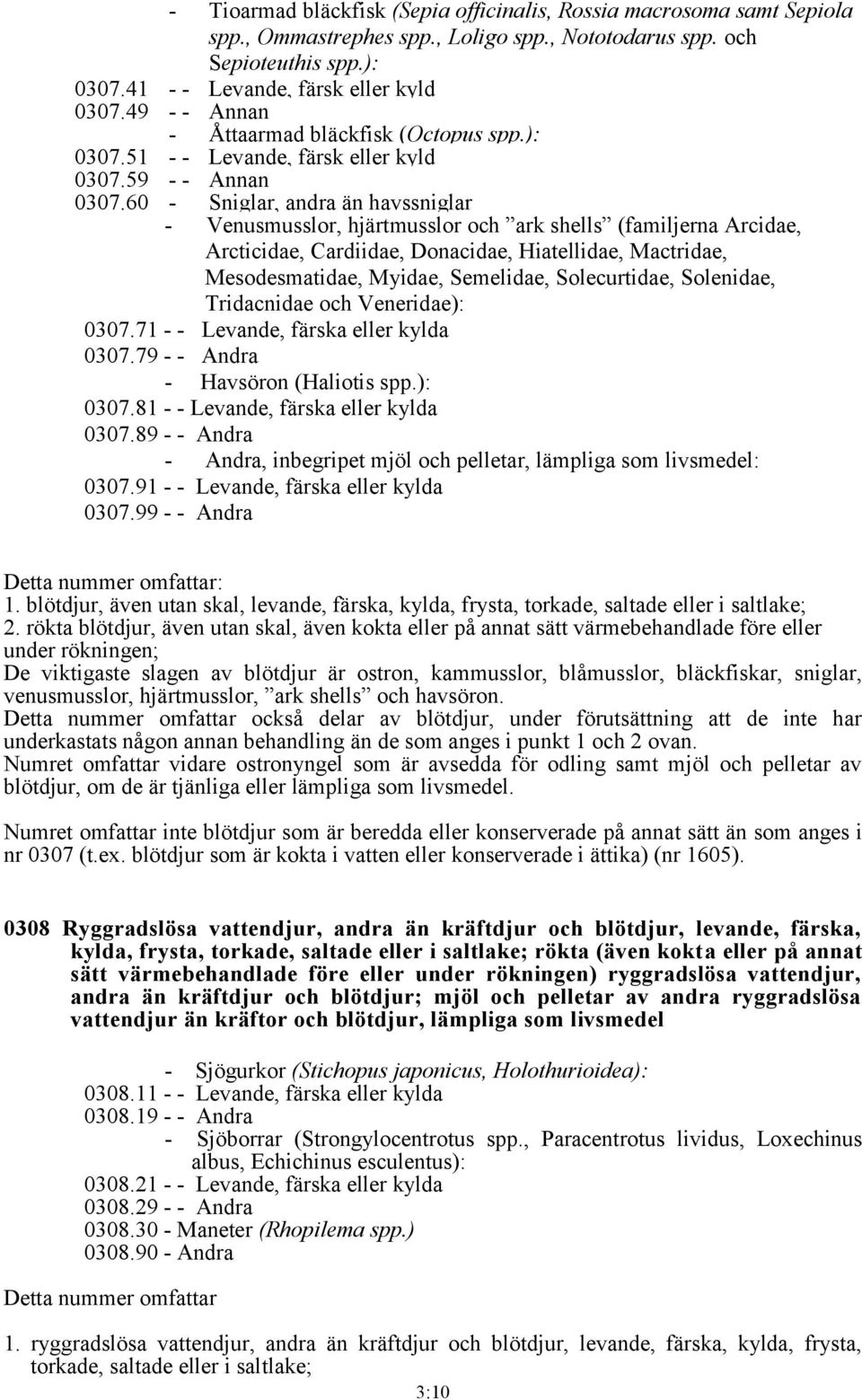 - Tioarmad bläckfisk (Sepia officinalis, Rossia macrosoma samt Sepiola spp., Ommastrephes spp., Loligo spp., Nototodarus spp. och Sepioteuthis spp.):
0307.41 - - Levande, färsk eller kyld
0307.49 - - Annan
- Åttaarmad bläckfisk (Octopus spp.):
0307.51 - - Levande, färsk eller kyld
0307.59 - - Annan
0307.60 - Sniglar, andra än havssniglar
- Venusmusslor, hjärtmusslor och ”ark shells” (familjerna Arcidae, Arcticidae, Cardiidae, Donacidae, Hiatellidae, Mactridae, Mesodesmatidae, Myidae, Semelidae, Solecurtidae, Solenidae, Tridacnidae och Veneridae):
0307.71 - - Levande, färska eller kylda
0307.79 - - Andra
- Havsöron (Haliotis spp.):
0307.81 - - Levande, färska eller kylda
0307.89 - - Andra
- Andra, inbegripet mjöl och pelletar, lämpliga som livsmedel:
0307.91 - - Levande, färska eller kylda
0307.99 - - Andra

Detta nummer omfattar:
1. blötdjur, även utan skal, levande, färska, kylda, frysta, torkade, saltade eller i saltlake;
2. rökta blötdjur, även utan skal, även kokta eller på annat sätt värmebehandlade före eller under rökningen;
De viktigaste slagen av blötdjur är ostron, kammusslor, blåmusslor, bläckfiskar, sniglar, venusmusslor, hjärtmusslor, ”ark shells” och havsöron.
Detta nummer omfattar också delar av blötdjur, under förutsättning att de inte har underkastats någon annan behandling än de som anges i punkt 1 och 2 ovan.
Numret omfattar vidare ostronyngel som är avsedda för odling samt mjöl och pelletar av blötdjur, om de är tjänliga eller lämpliga som livsmedel.

Numret omfattar inte blötdjur som är beredda eller konserverade på annat sätt än som anges i nr 0307 (t.ex. blötdjur som är kokta i vatten eller konserverade i ättika) (nr 1605).

0308 Ryggradslösa vattendjur, andra än kräftdjur och blötdjur, levande, färska, kylda, frysta, torkade, saltade eller i saltlake; rökta (även kokta eller på annat sätt värmebehandlade före eller under rökningen) ryggradslösa vattendjur, andra än kräftdjur och blötdjur; mjöl och pelletar av andra ryggradslösa vattendjur än kräftor och blötdjur, lämpliga som livsmedel

- Sjögurkor (Stichopus japonicus, Holothurioidea):
0308.11 - - Levande, färska eller kylda
0308.19 - - Andra
- Sjöborrar (Strongylocentrotus spp., Paracentrotus lividus, Loxechinus albus, Echichinus esculentus):
0308.21 - - Levande, färska eller kylda
0308.29 - - Andra
0308.30 - Maneter (Rhopilema spp.)
0308.90 - Andra

Detta nummer omfattar

1. ryggradslösa vattendjur, andra än kräftdjur och blötdjur, levande, färska, kylda, frysta, torkade, saltade eller i saltlake;

3:10